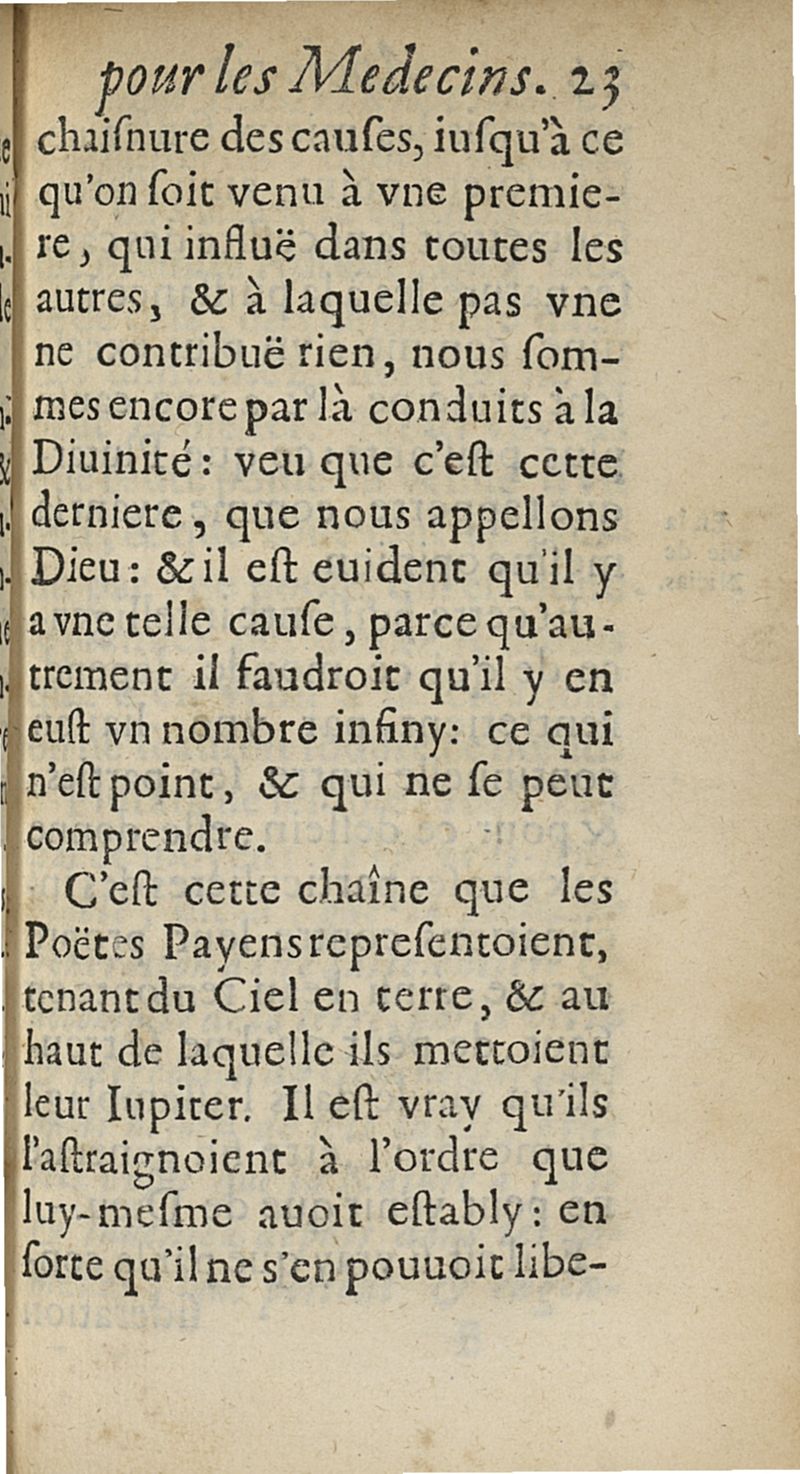 pour les Medecins. 23

chaiſnure des cauſes, iuſqu'à ce qu'on ſoit venu à vne premiere, qui influë dans toutes les autres, & à laquelle pas vne ne contribuë rien, nous ſommes encore par là conduits à la Diuinité: veu que c'eſt cette derniere, que nous appellons Dieu: & il eſt euident qu'il y a vne telle cauſe, parce qu'autrement il faudroit qu'il y en euſt vn nombre infiny: ce qui n'eſt point, & qui ne ſe peut comprendre.

C'eſt cette chaîne que les Poëtes Payens repreſentoient, tenant du Ciel en terre, & au haut de laquelle ils mettoient leur Iupiter. Il eſt vray qu'ils l'aſtraignoient à l'ordre que luy-meſme auoit eſtably: en ſorte qu'il ne s'en pouuoit libe-